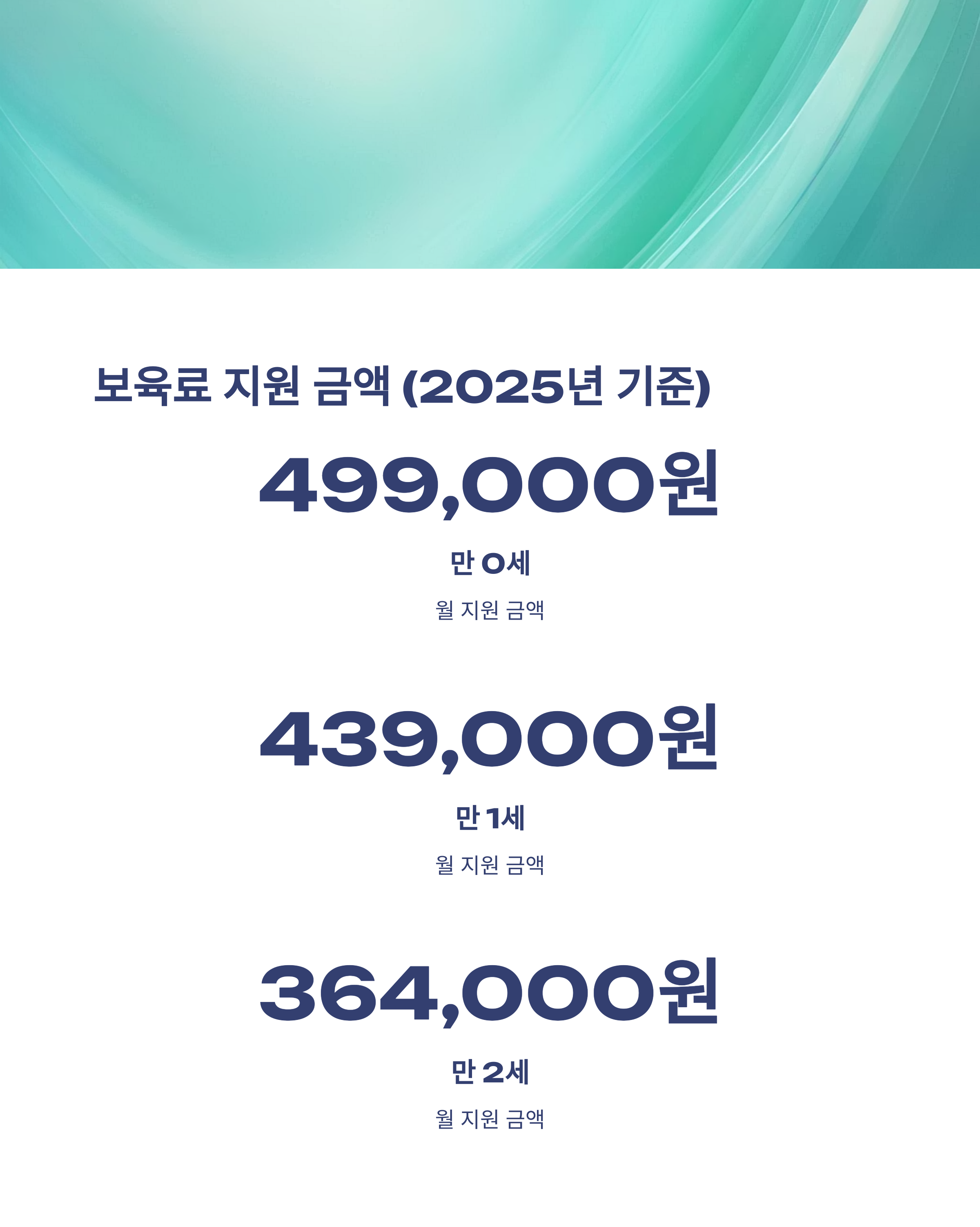 보육료 지원 금액 (2025년 기준)

499,000원

만 0세

월 지원 금액

439,000원

만 1세

월 지원 금액

364,000원

만 2세

월 지원 금액